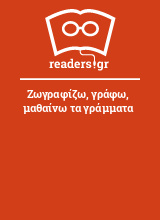 readers.gr

Ζωγραφίζω, γράφω, μαθαίνω τα γράμματα